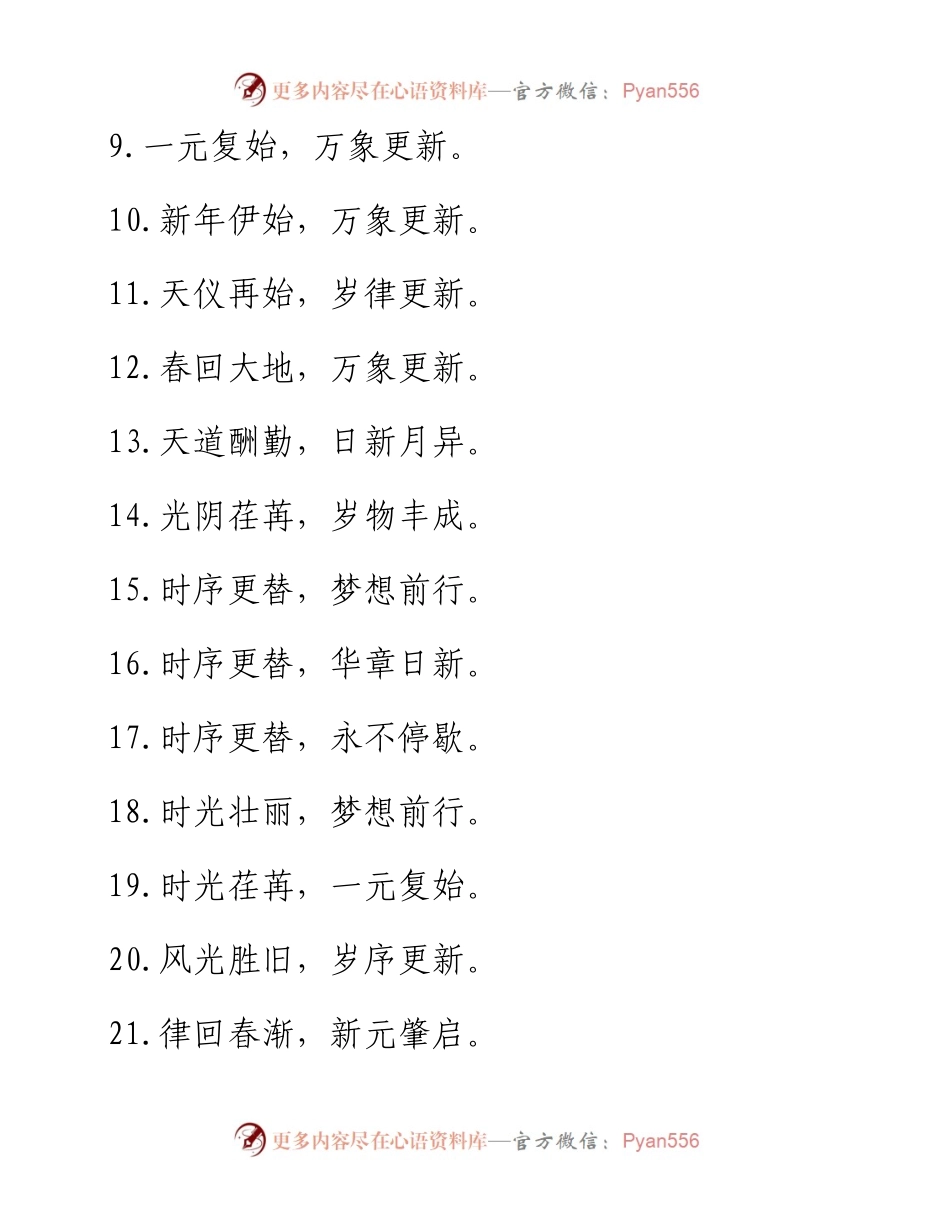 更多内容尽在心语资料库—官方微信：Pyan556

9.一元复始，万象更新。

10.新年伊始，万象更新。

11.天仪再始，岁律更新。

12.春回大地，万象更新。

13.天道酬勤，日新月异。

14.光阴荏苒，岁物丰成。

15.时序更替，梦想前行。

16.时序更替，华章日新。

17.时序更替，永不停歇。

18.时光壮丽，梦想前行。

19.时光荏苒，一元复始。

20.风光胜旧，岁序更新。

21.律回春渐，新元肇启。

更多内容尽在心语资料库—官方微信：Pyan556